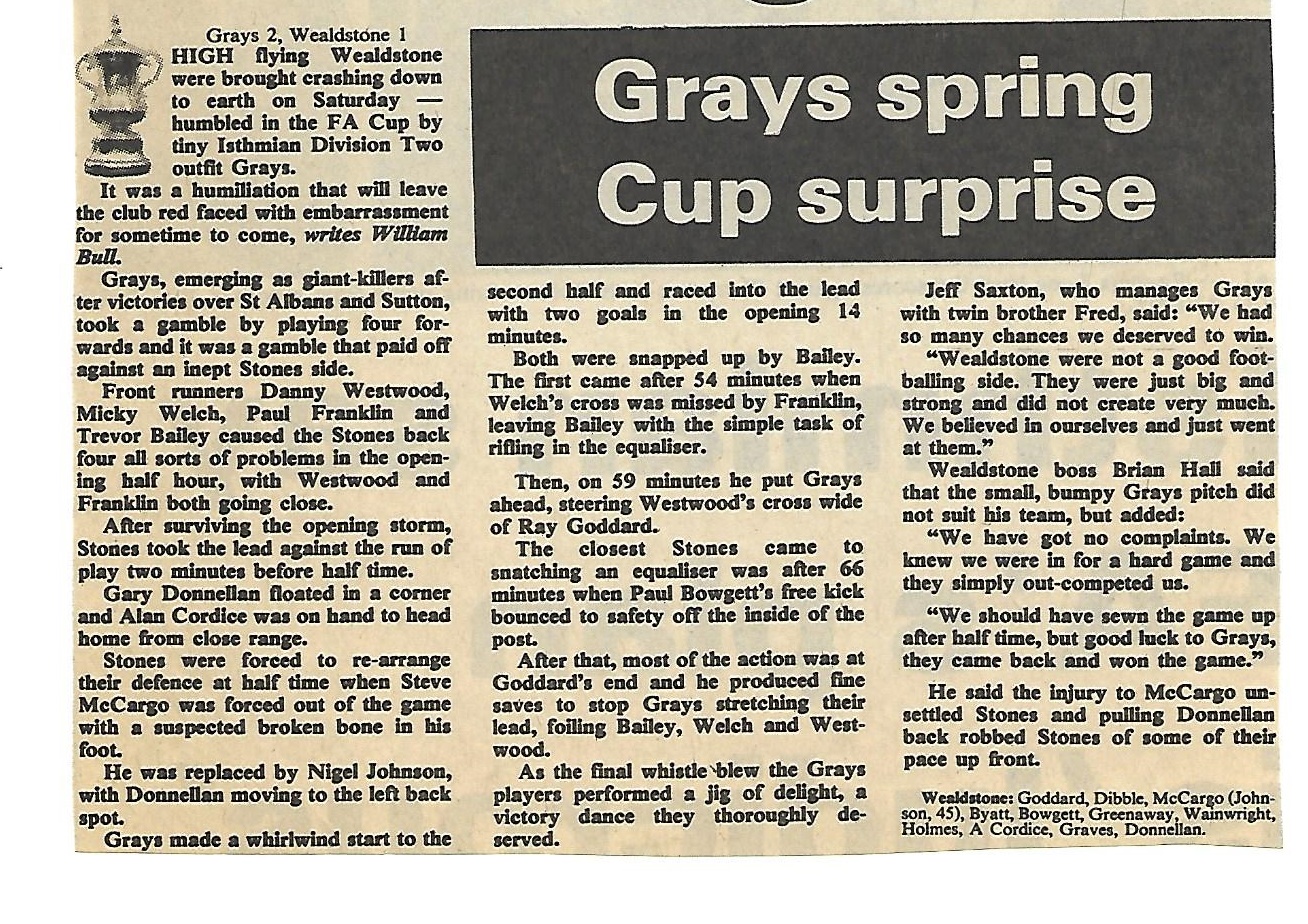 Grays spring Cup surprise

Grays 2, Wealdstone 1

HIGH flying Wealdstone were brought crashing down to earth on Saturday — humbled in the FA Cup by tiny Isthmian Division Two outfit Grays.

It was a humiliation that will leave the club red faced with embarrassment for sometime to come, writes William Bull.

Grays, emerging as giant-killers after victories over St Albans and Sutton, took a gamble by playing four forwards and it was a gamble that paid off against an inept Stones side.

Front runners Danny Westwood, Micky Welch, Paul Franklin and Trevor Bailey caused the Stones back four all sorts of problems in the opening half hour, with Westwood and Franklin both going close.

After surviving the opening storm, Stones took the lead against the run of play two minutes before half time.

Gary Donnellan floated in a corner and Alan Cordice was on hand to head home from close range.

Stones were forced to re-arrange their defence at half time when Steve McCargo was forced out of the game with a suspected broken bone in his foot.

He was replaced by Nigel Johnson, with Donnellan moving to the left back spot.

Grays made a whirlwind start to the second half and raced into the lead with two goals in the opening 14 minutes.

Both were snapped up by Bailey. The first came after 54 minutes when Welch's cross was missed by Franklin, leaving Bailey with the simple task of rifling in the equaliser.

Then, on 59 minutes he put Grays ahead, steering Westwood's cross wide of Ray Goddard.

The closest Stones came to snatching an equaliser was after 66 minutes when Paul Bowgett's free kick bounced to safety off the inside of the post.

After that, most of the action was at Goddard's end and he produced fine saves to stop Grays stretching their lead, foiling Bailey, Welch and Westwood.

As the final whistle blew the Grays players performed a jig of delight, a victory dance they thoroughly deserved.

Jeff Saxton, who manages Grays with twin brother Fred, said: "We had so many chances we deserved to win.

"Wealdstone were not a good footballing side. They were just big and strong and did not create very much. We believed in ourselves and just went at them."

Wealdstone boss Brian Hall said that the small, bumpy Grays pitch did not suit his team, but added:

"We have got no complaints. We knew we were in for a hard game and they simply out-competed us.

"We should have sewn the game up after half time, but good luck to Grays, they came back and won the game."

He said the injury to McCargo unsettled Stones and pulling Donnellan back robbed Stones of some of their pace up front.

Wealdstone: Goddard, Dibble, McCargo (Johnson, 45), Byatt, Bowgett, Greenaway, Wainwright, Holmes, A Cordice, Graves, Donnellan.